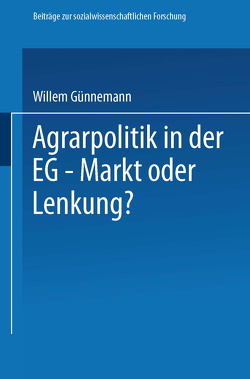 Beiträge zur sozialwissenschaftlichen Forschung

Willem Günnemann

Agrarpolitik in der EG - Markt oder Lenkung?